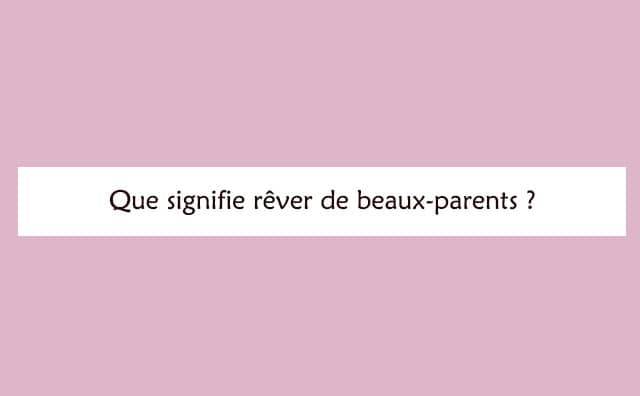 Que signifie rêver de beaux-parents ?